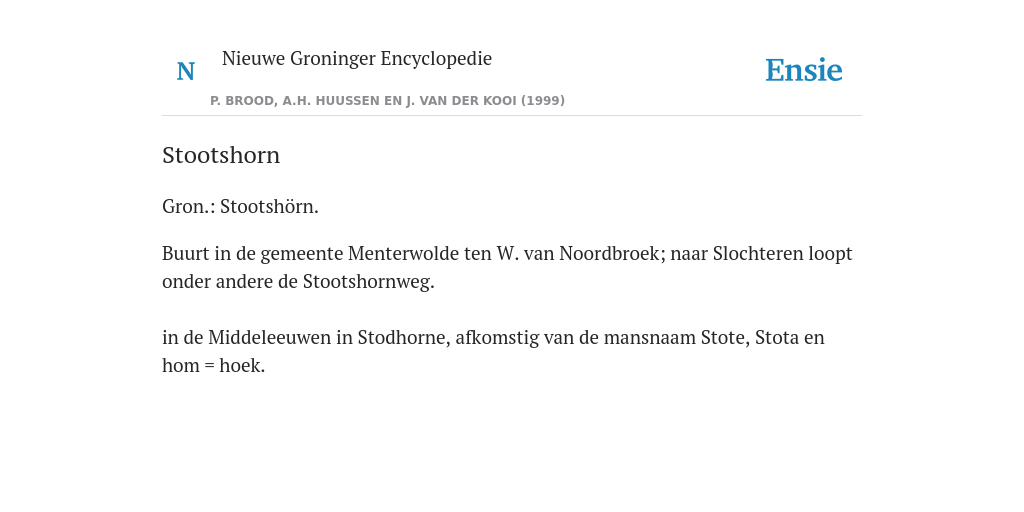 N

Nieuwe Groninger Encyclopedie

P. BROOD, A.H. HUUSSEN EN J. VAN DER KOOI (1999)

Ensie

Stootshorn

Gron.: Stootshörn.

Buurt in de gemeente Menterwolde ten W. van Noordbroek; naar Slochteren loopt onder andere de Stootshornweg.

in de Middeleeuwen in Stodhorne, afkomstig van de mansnaam Stote, Stota en hom = hoek.